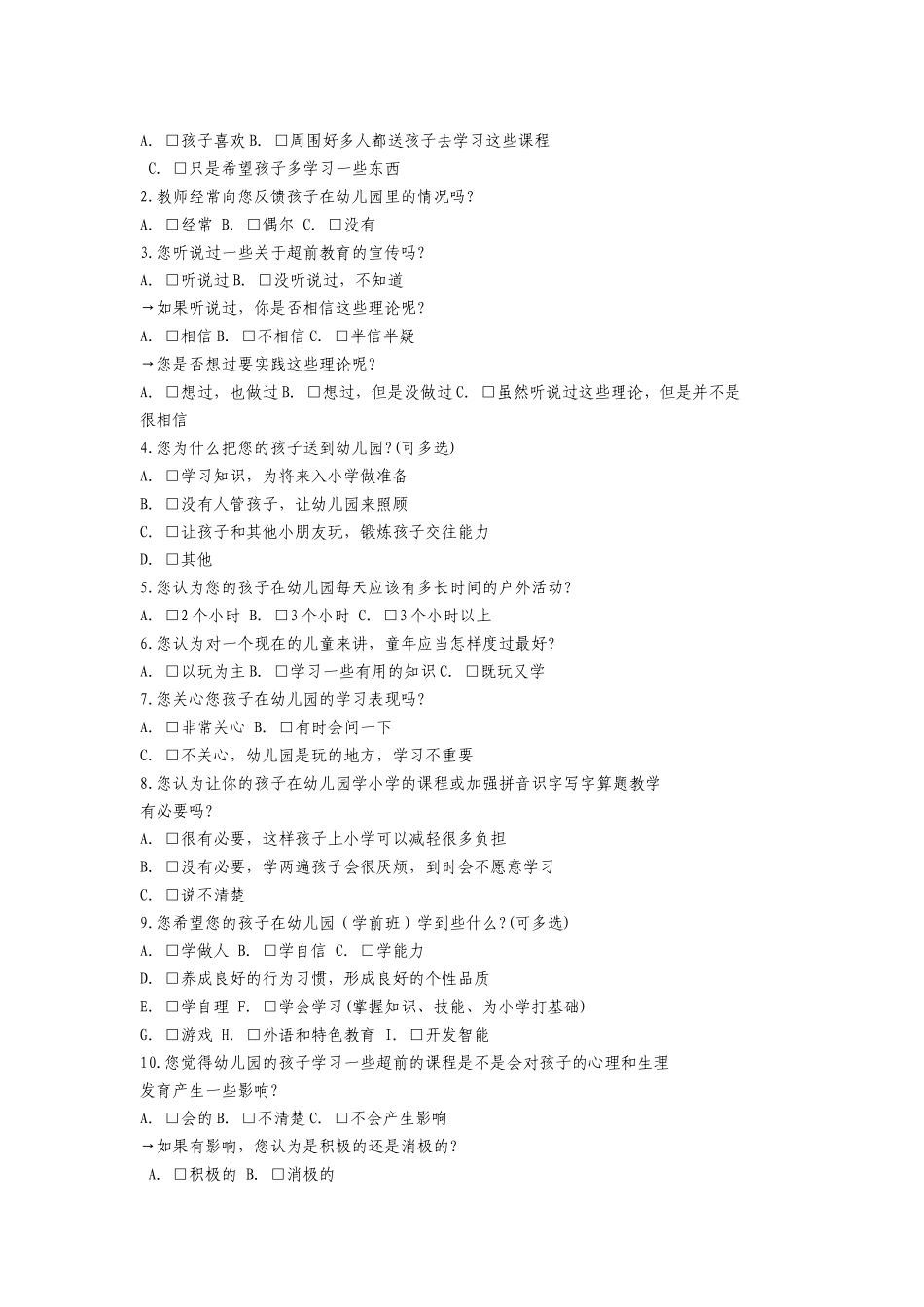 A. □孩子喜欢 B. □周围好多人都送孩子去学习这些课程
C. □只是希望孩子多学习一些东西
2.教师经常向您反馈孩子在幼儿园里的情况吗?
A. □经常 B. □偶尔 C. □没有
3.您听说过一些关于超前教育的宣传吗?
A. □听说过 B. □没听说过，不知道
→如果听说过，你是否相信这些理论呢?
A. □相信 B. □不相信 C. □半信半疑
→您是否想过要实践这些理论呢?
A. □想过，也做过 B. □想过，但是没做过 C. □虽然听说过这些理论，但是并不是很相信
4.您为什么把您的孩子送到幼儿园?(可多选)
A. □学习知识，为将来入小学做准备
B. □没有人管孩子，让幼儿园来照顾
C. □让孩子和其他小朋友玩，锻炼孩子交往能力
D. □其他
5.您认为您的孩子在幼儿园每天应该有多长时间的户外活动?
A. □2 个小时 B. □3 个小时 C. □3 个小时以上
6.您认为对一个现在的儿童来讲，童年应当怎样度过最好?
A. □以玩为主 B. □学习一些有用的知识 C. □既玩又学
7.您关心您孩子在幼儿园的学习表现吗?
A. □非常关心 B. □有时会问一下
C. □不关心，幼儿园是玩的地方，学习不重要
8.您认为让你的孩子在幼儿园学小学的课程或加强拼音识字写字算题教学有必要吗?
A. □很有必要，这样孩子上小学可以减轻很多负担
B. □没有必要，学两遍孩子会很厌烦，到时会不愿意学习
C. □说不清楚
9.您希望您的孩子在幼儿园（学前班）学到些什么?(可多选)
A. □学做人 B. □学自信 C. □学能力
D. □养成良好的行为习惯，形成良好的个性品质
E. □学自理 F. □学会学习(掌握知识、技能、为小学打基础)
G. □游戏 H. □外语和特色教育 I. □开发智能
10.您觉得幼儿园的孩子学习一些超前的课程是不是会对孩子的心理和生理发育产生一些影响?
A. □会的 B. □不清楚 C. □不会产生影响
→如果有影响，您认为是积极的还是消极的?
A. □积极的 B. □消极的